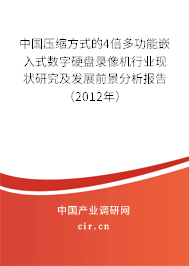 中国压缩方式的4倍多功能嵌入式数字硬盘录像机行业现状研究及发展前景分析报告（2012年）

中国产业调研网
cir.cn